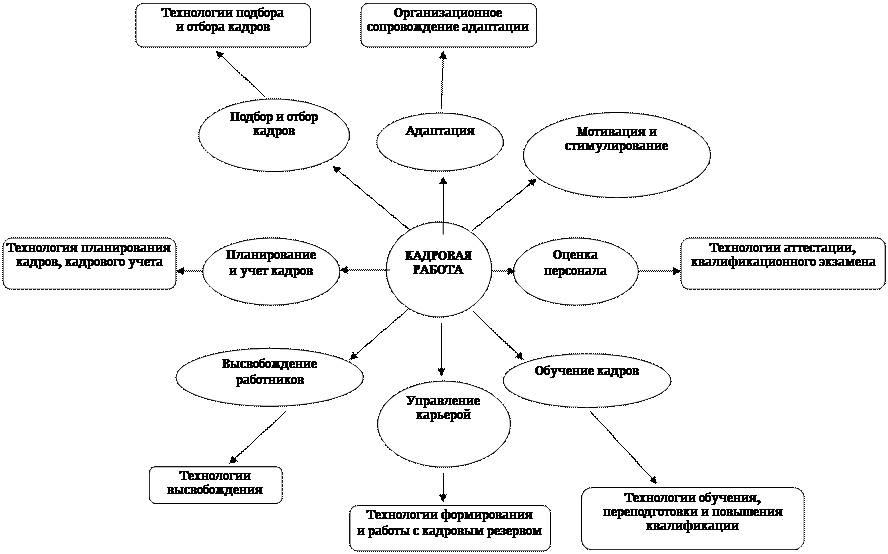 Технологии подбора и отбора кадров

Организационное сопровождение адаптации

Подбор и отбор кадров

Адаптация

Мотивация и стимулирование

Технология планирования кадров, кадрового учета

Планирование и учет кадров

КАДРОВАЯ РАБОТА

Оценка персонала

Технологии аттестации, квалификационного экзамена

Высвобождение работников

Управление карьерой

Обучение кадров

Технологии высвобождения

Технологии формирования и работы с кадровым резервом

Технологии обучения, переподготовки и повышения квалификации